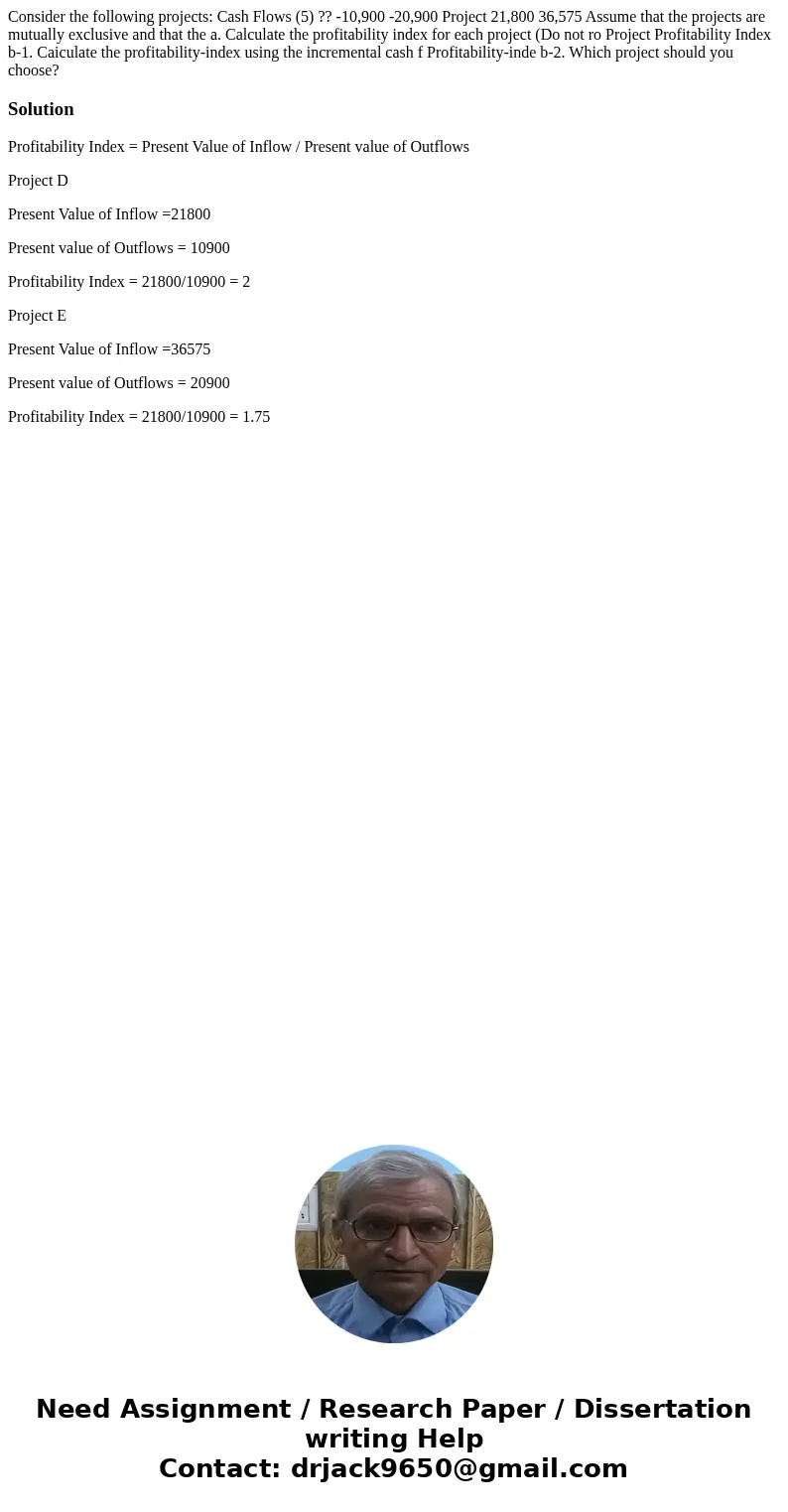 Consider the following projects: Cash Flows (5) ?? -10,900 -20,900 Project 21,800 36,575 Assume that the projects are mutually exclusive and that the a. Calculate the profitability index for each project (Do not ro Project Profitability Index b-1. Caiculate the profitability-index using the incremental cash f Profitability-inde b-2. Which project should you choose?

Solution

Profitability Index = Present Value of Inflow / Present value of Outflows

Project D

Present Value of Inflow =21800

Present value of Outflows = 10900

Profitability Index = 21800/10900 = 2

Project E

Present Value of Inflow =36575

Present value of Outflows = 20900

Profitability Index = 21800/10900 = 1.75

Need Assignment / Research Paper / Dissertation writing Help
Contact: drjack9650@gmail.com